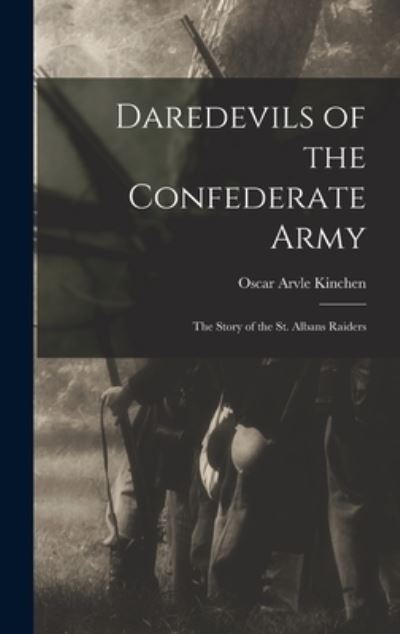 Daredevils of the Confederate Army

Oscar Arvle Kinchen

The Story of the St. Albans Raiders